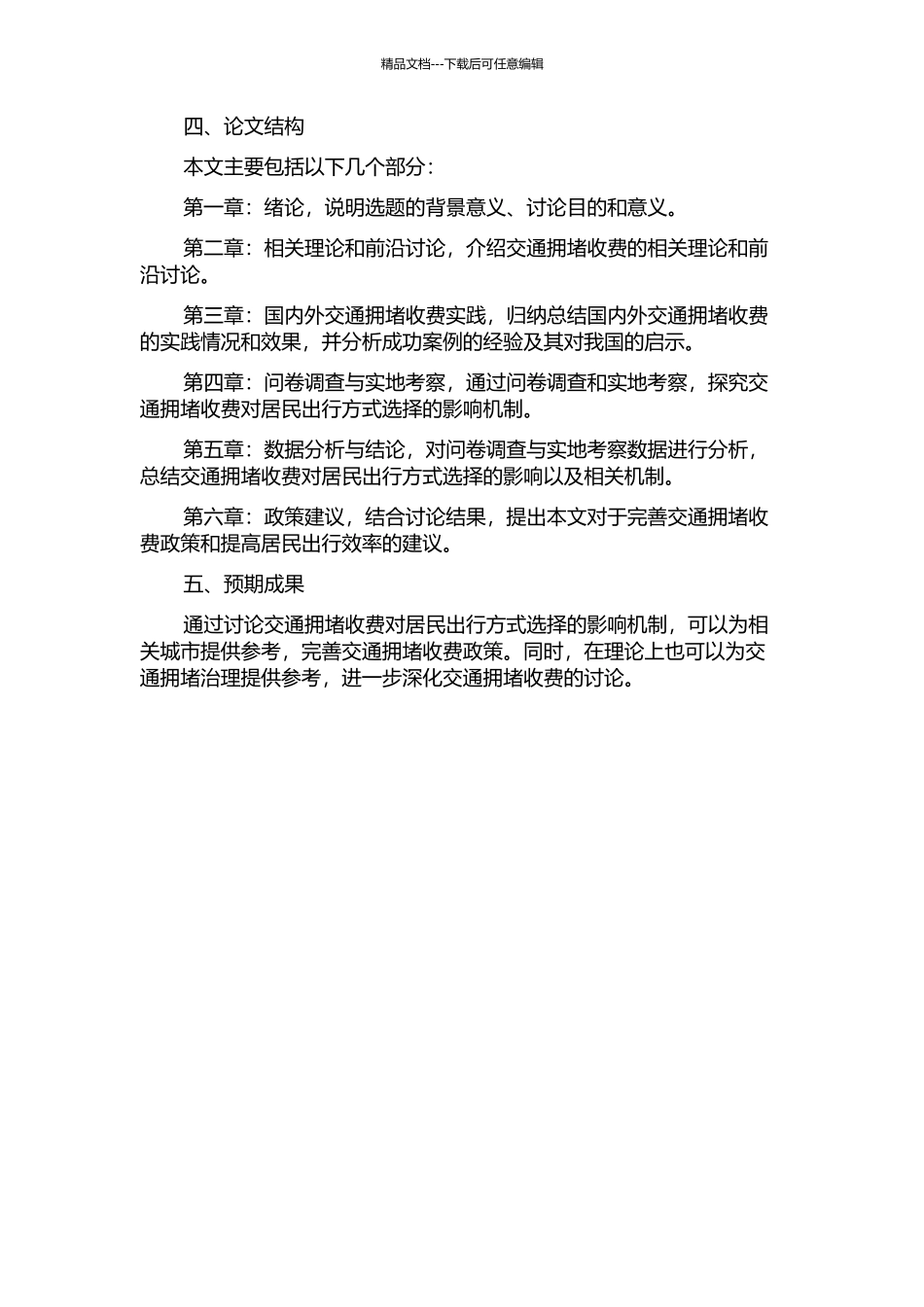 精品文档---下载后可任意编辑

四、论文结构

本文主要包括以下几个部分：

第一章：绪论，说明选题的背景意义、讨论目的和意义。

第二章：相关理论和前沿讨论，介绍交通拥堵收费的相关理论和前沿讨论。

第三章：国内外交通拥堵收费实践，归纳总结国内外交通拥堵收费的实践情况和效果，并分析成功案例的经验及其对我国的启示。

第四章：问卷调查与实地考察，通过问卷调查和实地考察，探究交通拥堵收费对居民出行方式选择的影响机制。

第五章：数据分析与结论，对问卷调查与实地考察数据进行分析，总结交通拥堵收费对居民出行方式选择的影响以及相关机制。

第六章：政策建议，结合讨论结果，提出本文对于完善交通拥堵收费政策和提高居民出行效率的建议。

五、预期成果

通过讨论交通拥堵收费对居民出行方式选择的影响机制，可以为相关城市提供参考，完善交通拥堵收费政策。同时，在理论上也可以为交通拥堵治理提供参考，进一步深化交通拥堵收费的讨论。